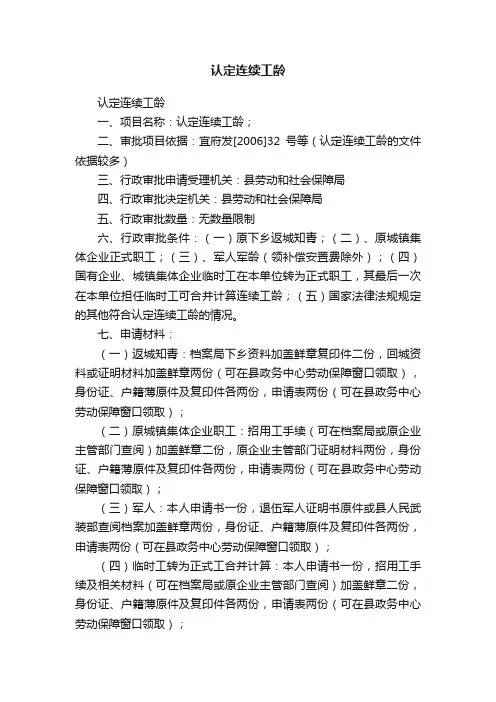 认定连续工龄

认定连续工龄

一、项目名称：认定连续工龄；

二、审批项目依据：宜府发[2006]32 号等（认定连续工龄的文件依据较多）

三、行政审批申请受理机关：县劳动和社会保障局

四、行政审批决定机关：县劳动和社会保障局

五、行政审批数量：无数量限制

六、行政审批条件：（一）原下乡返城知青；（二）、原城镇集体企业正式职工；（三）、军人军龄（领补偿安置费除外）；（四）国有企业、城镇集体企业临时工在本单位转为正式职工，其最后一次在本单位担任临时工可合并计算连续工龄；（五）国家法律法规规定的其他符合认定连续工龄的情况。

七、申请材料：

（一）返城知青：档案局下乡资料加盖鲜章复印件二份，回城资料或证明材料加盖鲜章两份（可在县政务中心劳动保障窗口领取），身份证、户籍薄原件及复印件各两份，申请表两份（可在县政务中心劳动保障窗口领取）；

（二）原城镇集体企业职工：招用工手续（可在档案局或原企业主管部门查阅）加盖鲜章二份，原企业主管部门证明材料两份，身份证、户籍薄原件及复印件各两份，申请表两份（可在县政务中心劳动保障窗口领取）；

（三）军人：本人申请书一份，退伍军人证明书原件或县人民武装部查阅档案加盖鲜章两份，身份证、户籍薄原件及复印件各两份，申请表两份（可在县政务中心劳动保障窗口领取）；

（四）临时工转为正式工合并计算：本人申请书一份，招用工手续及相关材料（可在档案局或原企业主管部门查阅）加盖鲜章二份，身份证、户籍薄原件及复印件各两份，申请表两份（可在县政务中心劳动保障窗口领取）；